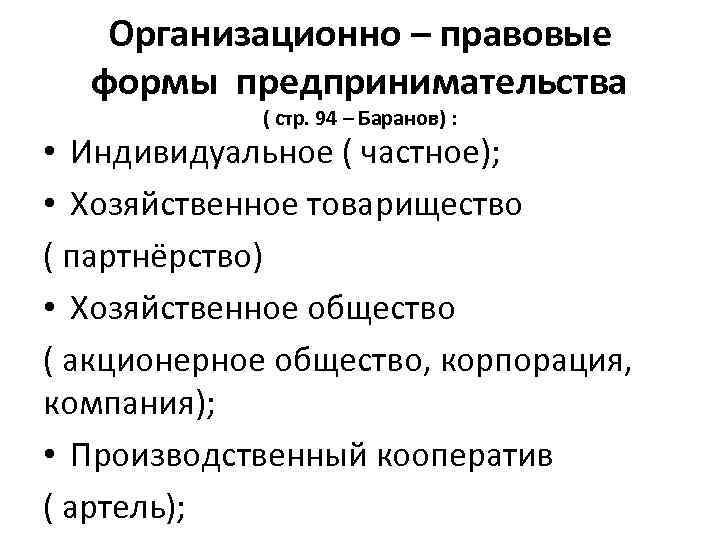 Организационно – правовые формы предпринимательства
( стр. 94 – Баранов) :

• Индивидуальное ( частное);
• Хозяйственное товарищество
( партнёрство)
• Хозяйственное общество
( акционерное общество, корпорация, компания);
• Производственный кооператив
( артель);